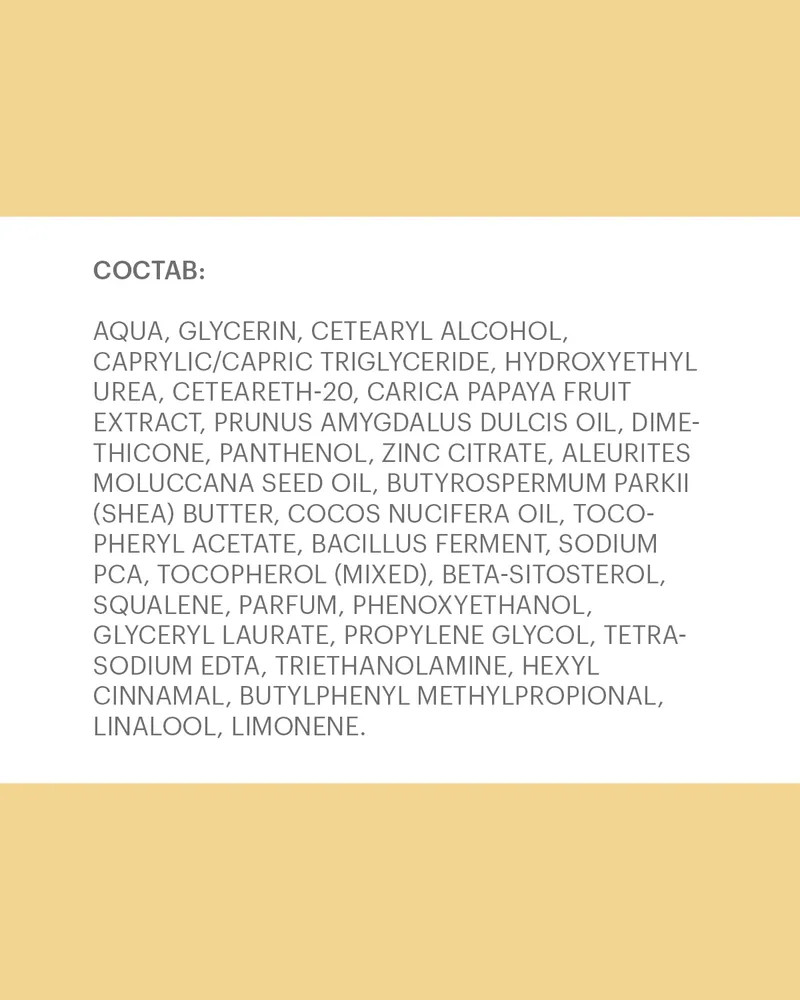 СОСТАВ:

AQUA, GLYCERIN, CETEARYL ALCOHOL, CAPRYLIC/CAPRIC TRIGLYCERIDE, HYDROXYETHYL UREA, CETEARETH-20, CARICA PAPAYA FRUIT EXTRACT, PRUNUS AMYGDALUS DULCIS OIL, DIMETHICONE, PANTHENOL, ZINC CITRATE, ALEURITES MOLUCCANA SEED OIL, BUTYROSPERMUM PARKII (SHEA) BUTTER, COCOS NUCIFERA OIL, TOCOPHERYL ACETATE, BACILLUS FERMENT, SODIUM PCA, TOCOPHEROL (MIXED), BETA-SITOSTEROL, SQUALENE, PARFUM, PHENOXYETHANOL, GLYCERYL LAURATE, PROPYLENE GLYCOL, TETRASODIUM EDTA, TRIETHANOLAMINE, HEXYL CINNAMAL, BUTYLPHENYL METHYLPROPIONAL, LINALOOL, LIMONENE.